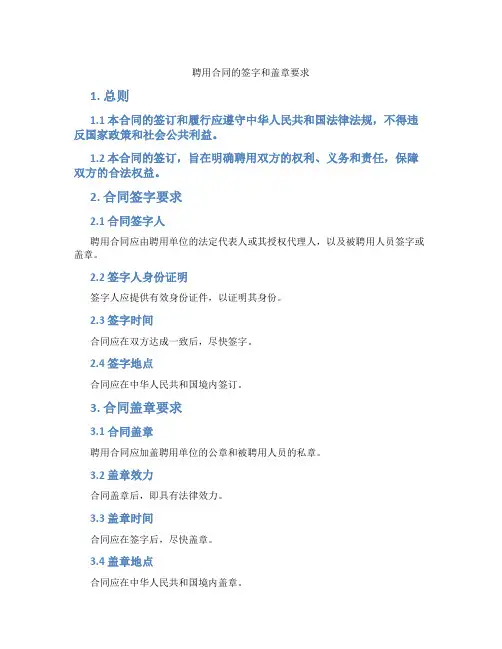 聘用合同的签字和盖章要求

1. 总则

1.1 本合同的签订和履行应遵守中华人民共和国法律法规，不得违反国家政策和社会公共利益。

1.2 本合同的签订，旨在明确聘用双方的权利、义务和责任，保障双方的合法权益。

2. 合同签字要求

2.1 合同签字人

聘用合同应由聘用单位的法定代表人或其授权代理人，以及被聘用人员签字或盖章。

2.2 签字人身份证明

签字人应提供有效身份证件，以证明其身份。

2.3 签字时间

合同应在双方达成一致后，尽快签字。

2.4 签字地点

合同应在中华人民共和国境内签订。

3. 合同盖章要求

3.1 合同盖章

聘用合同应加盖聘用单位的公章和被聘用人员的私章。

3.2 盖章效力

合同盖章后，即具有法律效力。

3.3 盖章时间

合同应在签字后，尽快盖章。

3.4 盖章地点

合同应在中华人民共和国境内盖章。